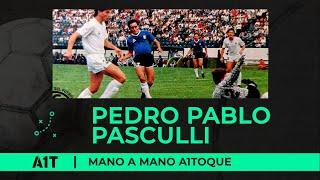 PEDRO PABLO PASCULLI

A1T | MANO A MANO A1TOQUE